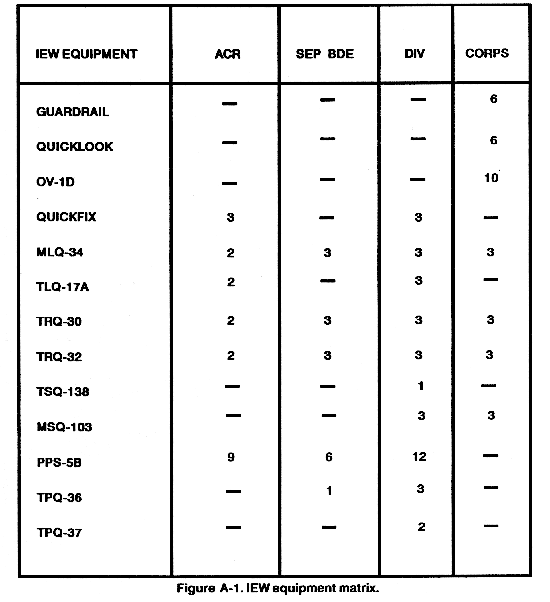 | IEW EQUIPMENT | ACR | SEP BDE | DIV | CORPS |
|---|---|---|---|---|
| GUARDRAIL | — | — | — | 6 |
| QUICKLOOK | — | — | — | 6 |
| OV-1D | — | — | — | 10 |
| QUICKFIX | 3 | — | 3 | — |
| MLQ-34 | 2 | 3 | 3 | 3 |
| TLQ-17A | 2 | — | 3 | — |
| TRQ-30 | 2 | 3 | 3 | 3 |
| TRQ-32 | 2 | 3 | 3 | 3 |
| TSQ-138 | — | — | 1 | — |
| MSQ-103 | — | — | 3 | 3 |
| PPS-5B | 9 | 6 | 12 | — |
| TPQ-36 | — | 1 | 3 | — |
| TPQ-37 | — | — | 2 | — |

Figure A-1. IEW equipment matrix.